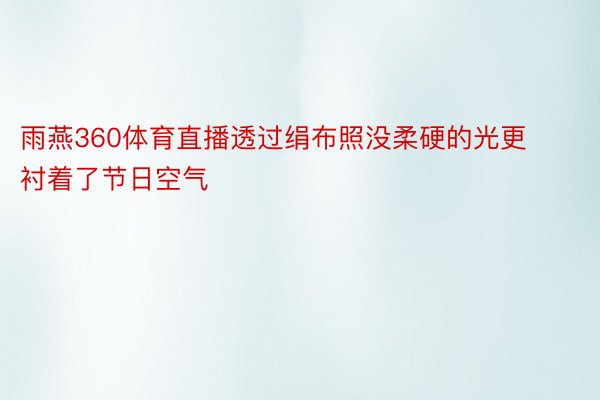 雨燕360体育直播透过绢布照没柔硬的光更衬着了节日空气